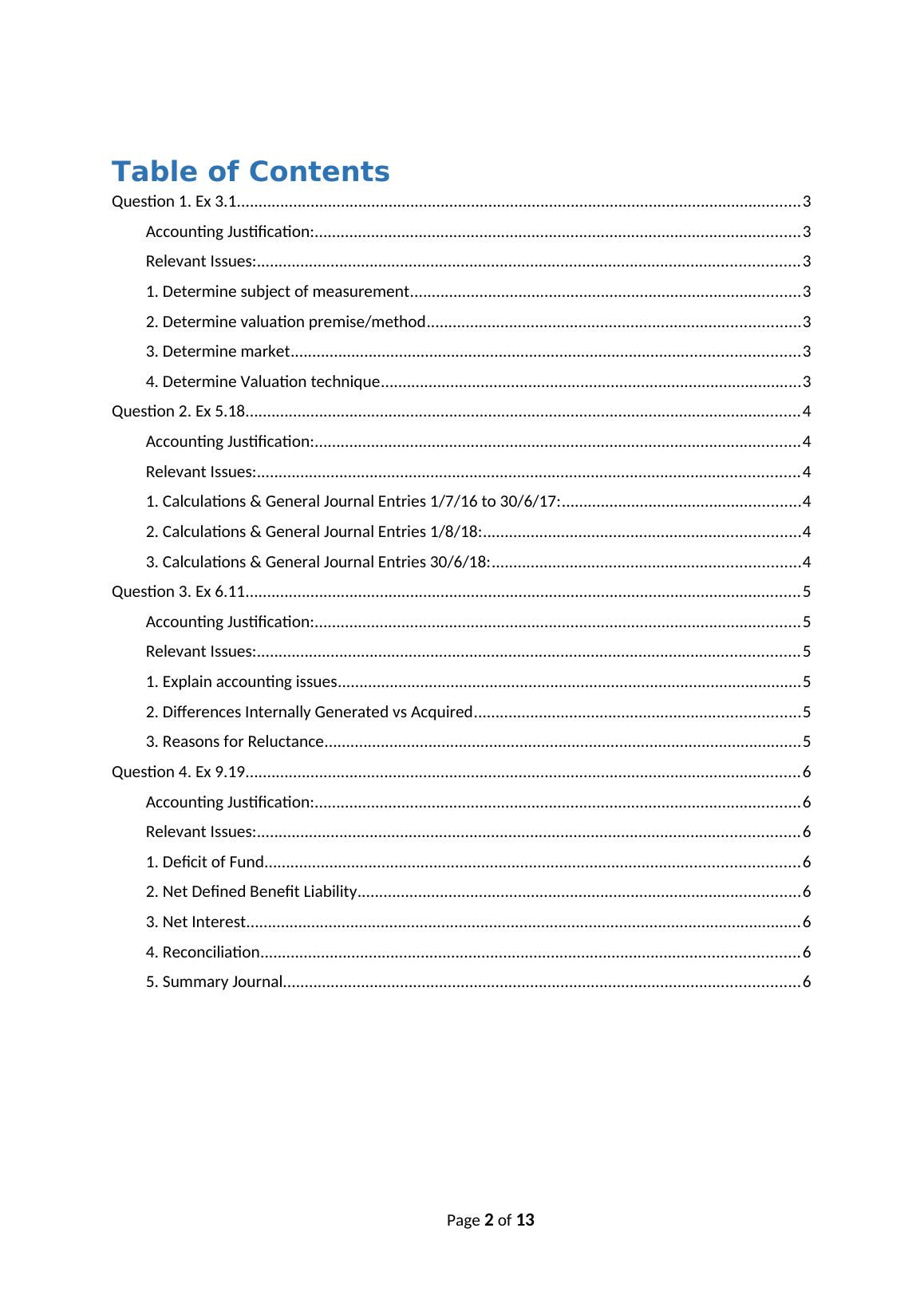 Table of Contents

Question 1. Ex 3.1..........3
Accounting Justification:..........3
Relevant Issues:..........3
1. Determine subject of measurement..........3
2. Determine valuation premise/method..........3
3. Determine market..........3
4. Determine Valuation technique..........3
Question 2. Ex 5.18..........4
Accounting Justification:..........4
Relevant Issues:..........4
1. Calculations & General Journal Entries 1/7/16 to 30/6/17:..........4
2. Calculations & General Journal Entries 1/8/18:..........4
3. Calculations & General Journal Entries 30/6/18:..........4
Question 3. Ex 6.11..........5
Accounting Justification:..........5
Relevant Issues:..........5
1. Explain accounting issues..........5
2. Differences Internally Generated vs Acquired..........5
3. Reasons for Reluctance..........5
Question 4. Ex 9.19..........6
Accounting Justification:..........6
Relevant Issues:..........6
1. Deficit of Fund..........6
2. Net Defined Benefit Liability..........6
3. Net Interest..........6
4. Reconciliation..........6
5. Summary Journal..........6

Page 2 of 13